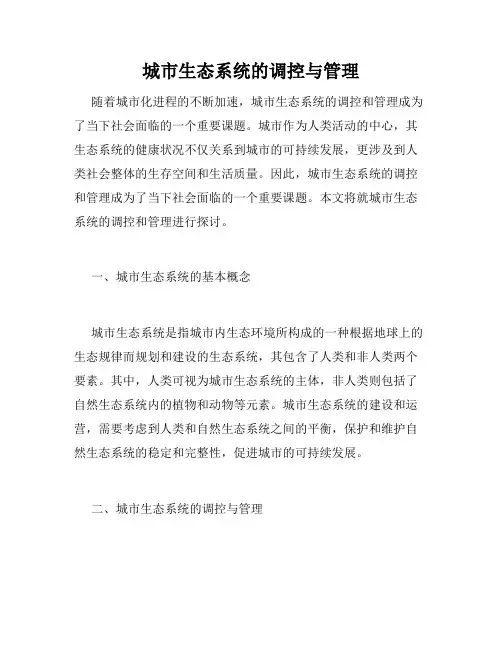 城市生态系统的调控与管理

随着城市化进程的不断加速，城市生态系统的调控和管理成为了当下社会面临的一个重要课题。城市作为人类活动的中心，其生态系统的健康状况不仅关系到城市的可持续发展，更涉及到人类社会整体的生存空间和生活质量。因此，城市生态系统的调控和管理成为了当下社会面临的一个重要课题。本文将就城市生态系统的调控和管理进行探讨。

一、城市生态系统的基本概念

城市生态系统是指城市内生态环境所构成的一种根据地球上的生态规律而规划和建设的生态系统，其包含了人类和非人类两个要素。其中，人类可视为城市生态系统的主体，非人类则包括了自然生态系统内的植物和动物等元素。城市生态系统的建设和运营，需要考虑到人类和自然生态系统之间的平衡，保护和维护自然生态系统的稳定和完整性，促进城市的可持续发展。

二、城市生态系统的调控与管理